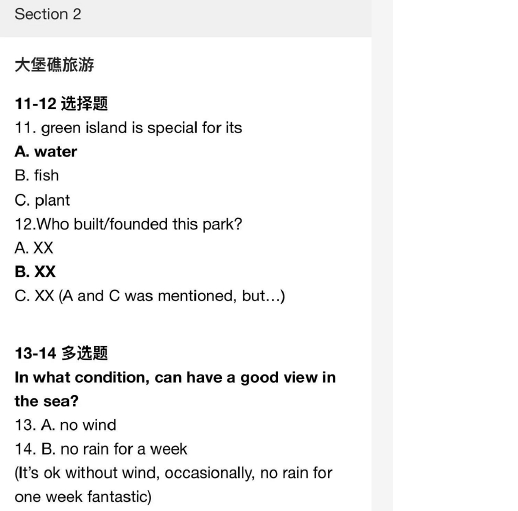 Section 2

大堡礁旅游

11-12 选择题
11. green island is special for its
A. water
B. fish
C. plant
12.Who built/founded this park?
A. XX
B. XX
C. XX (A and C was mentioned, but…)

13-14 多选题
In what condition, can have a good view in the sea?
13. A. no wind
14. B. no rain for a week
(It's ok without wind, occasionally, no rain for one week fantastic)